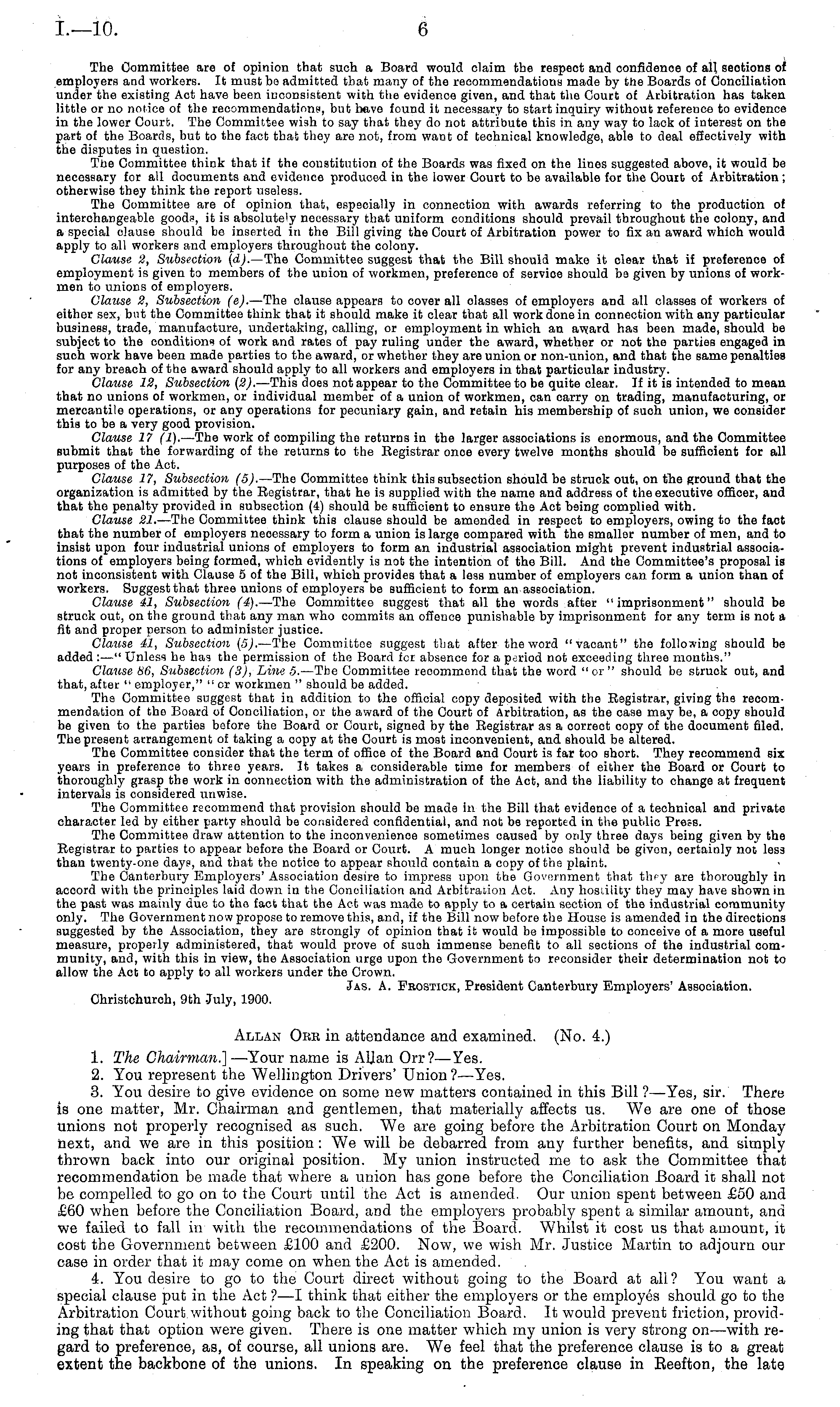 I.—10. 6

The Committee are of opinion that such a Board would claim the respect and confidence of all sections of employers and workers. It must be admitted that many of the recommendations made by the Boards of Conciliation under the existing Act have been inconsistent with the evidence given, and that the Court of Arbitration has taken little or no notice of the recommendations, but have found it necessary to start inquiry without reference to evidence in the lower Court. The Committee wish to say that they do not attribute this in any way to lack of interest on the part of the Boards, but to the fact that they are not, from want of technical knowledge, able to deal effectively with the disputes in question.

The Committee think that if the constitution of the Boards was fixed on the lines suggested above, it would be necessary for all documents and evidence produced in the lower Court to be available for the Court of Arbitration; otherwise they think the report useless.

The Committee are of opinion that, especially in connection with awards referring to the production of interchangeable goods, it is absolutely necessary that uniform conditions should prevail throughout the colony, and a special clause should be inserted in the Bill giving the Court of Arbitration power to fix an award which would apply to all workers and employers throughout the colony.

Clause 2, Subsection (d).—The Committee suggest that the Bill should make it clear that if preference of employment is given to members of the union of workmen, preference of service should be given by unions of workmen to unions of employers.

Clause 2, Subsection (e).—The clause appears to cover all classes of employers and all classes of workers of either sex, but the Committee think that it should make it clear that all work done in connection with any particular business, trade, manufacture, undertaking, calling, or employment in which an award has been made, should be subject to the conditions of work and rates of pay ruling under the award, whether or not the parties engaged in such work have been made parties to the award, or whether they are union or non-union, and that the same penalties for any breach of the award should apply to all workers and employers in that particular industry.

Clause 12, Subsection (2).—This does not appear to the Committee to be quite clear. If it is intended to mean that no unions of workmen, or individual member of a union of workmen, can carry on trading, manufacturing, or mercantile operations, or any operations for pecuniary gain, and retain his membership of such union, we consider this to be a very good provision.

Clause 17 (1).—The work of compiling the returns in the larger associations is enormous, and the Committee submit that the forwarding of the returns to the Registrar once every twelve months should be sufficient for all purposes of the Act.

Clause 17, Subsection (5).—The Committee think this subsection should be struck out, on the ground that the organization is admitted by the Registrar, that he is supplied with the name and address of the executive officer, and that the penalty provided in subsection (4) should be sufficient to ensure the Act being complied with.

Clause 21.—The Committee think this clause should be amended in respect to employers, owing to the fact that the number of employers necessary to form a union is large compared with the smaller number of men, and to insist upon four industrial unions of employers to form an industrial association might prevent industrial associations of employers being formed, which evidently is not the intention of the Bill. And the Committee's proposal is not inconsistent with Clause 5 of the Bill, which provides that a less number of employers can form a union than of workers. Suggest that three unions of employers be sufficient to form an association.

Clause 41, Subsection (4).—The Committee suggest that all the words after "imprisonment" should be struck out, on the ground that any man who commits an offence punishable by imprisonment for any term is not a fit and proper person to administer justice.

Clause 41, Subsection (5).—The Committee suggest that after the word "vacant" the following should be added:—"Unless he has the permission of the Board for absence for a period not exceeding three months."

Clause 86, Subsection (3), Line 5.—The Committee recommend that the word "or" should be struck out, and that, after "employer," "or workmen" should be added.

The Committee suggest that in addition to the official copy deposited with the Registrar, giving the recommendation of the Board of Conciliation, or the award of the Court of Arbitration, as the case may be, a copy should be given to the parties before the Board or Court, signed by the Registrar as a correct copy of the document filed. The present arrangement of taking a copy at the Court is most inconvenient, and should be altered.

The Committee consider that the term of office of the Board and Court is far too short. They recommend six years in preference to three years. It takes a considerable time for members of either the Board or Court to thoroughly grasp the work in connection with the administration of the Act, and the liability to change at frequent intervals is considered unwise.

The Committee recommend that provision should be made in the Bill that evidence of a technical and private character led by either party should be considered confidential, and not be reported in the public Press.

The Committee draw attention to the inconvenience sometimes caused by only three days being given by the Registrar to parties to appear before the Board or Court. A much longer notice should be given, certainly not less than twenty-one days, and that the notice to appear should contain a copy of the plaint.

The Canterbury Employers' Association desire to impress upon the Government that they are thoroughly in accord with the principles laid down in the Conciliation and Arbitration Act. Any hostility they may have shown in the past was mainly due to the fact that the Act was made to apply to a certain section of the industrial community only. The Government now propose to remove this, and, if the Bill now before the House is amended in the directions suggested by the Association, they are strongly of opinion that it would be impossible to conceive of a more useful measure, properly administered, that would prove of such immense benefit to all sections of the industrial community, and, with this in view, the Association urge upon the Government to reconsider their determination not to allow the Act to apply to all workers under the Crown.

JAS. A. FROSTICK, President Canterbury Employers' Association.

Christchurch, 9th July, 1900.

ALLAN ORR in attendance and examined. (No. 4.)

1. The Chairman.]—Your name is Allan Orr?—Yes.

2. You represent the Wellington Drivers' Union?—Yes.

3. You desire to give evidence on some new matters contained in this Bill?—Yes, sir. There is one matter, Mr. Chairman and gentlemen, that materially affects us. We are one of those unions not properly recognised as such. We are going before the Arbitration Court on Monday next, and we are in this position: We will be debarred from any further benefits, and simply thrown back into our original position. My union instructed me to ask the Committee that recommendation be made that where a union has gone before the Conciliation Board it shall not be compelled to go on to the Court until the Act is amended. Our union spent between £50 and £60 when before the Conciliation Board, and the employers probably spent a similar amount, and we failed to fall in with the recommendations of the Board. Whilst it cost us that amount, it cost the Government between £100 and £200. Now, we wish Mr. Justice Martin to adjourn our case in order that it may come on when the Act is amended.

4. You desire to go to the Court direct without going to the Board at all? You want a special clause put in the Act?—I think that either the employers or the employés should go to the Arbitration Court without going back to the Conciliation Board. It would prevent friction, providing that that option were given. There is one matter which my union is very strong on—with regard to preference, as, of course, all unions are. We feel that the preference clause is to a great extent the backbone of the unions. In speaking on the preference clause in Reefton, the late